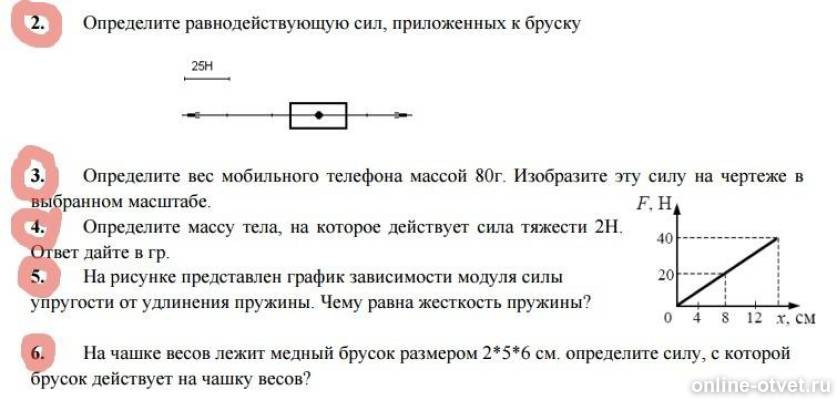 2. Определите равнодействующую сил, приложенных к бруску

25Н

3. Определите вес мобильного телефона массой 80г. Изобразите эту силу на чертеже в выбранном масштабе.

4. Определите массу тела, на которое действует сила тяжести 2Н. Ответ дайте в гр.

5. На рисунке представлен график зависимости модуля силы упругости от удлинения пружины. Чему равна жесткость пружины?

F, Н
40
20
0 4 8 12 x, см

6. На чашке весов лежит медный брусок размером 2*5*6 см. определите силу, с которой брусок действует на чашку весов?

online-otvet.ru